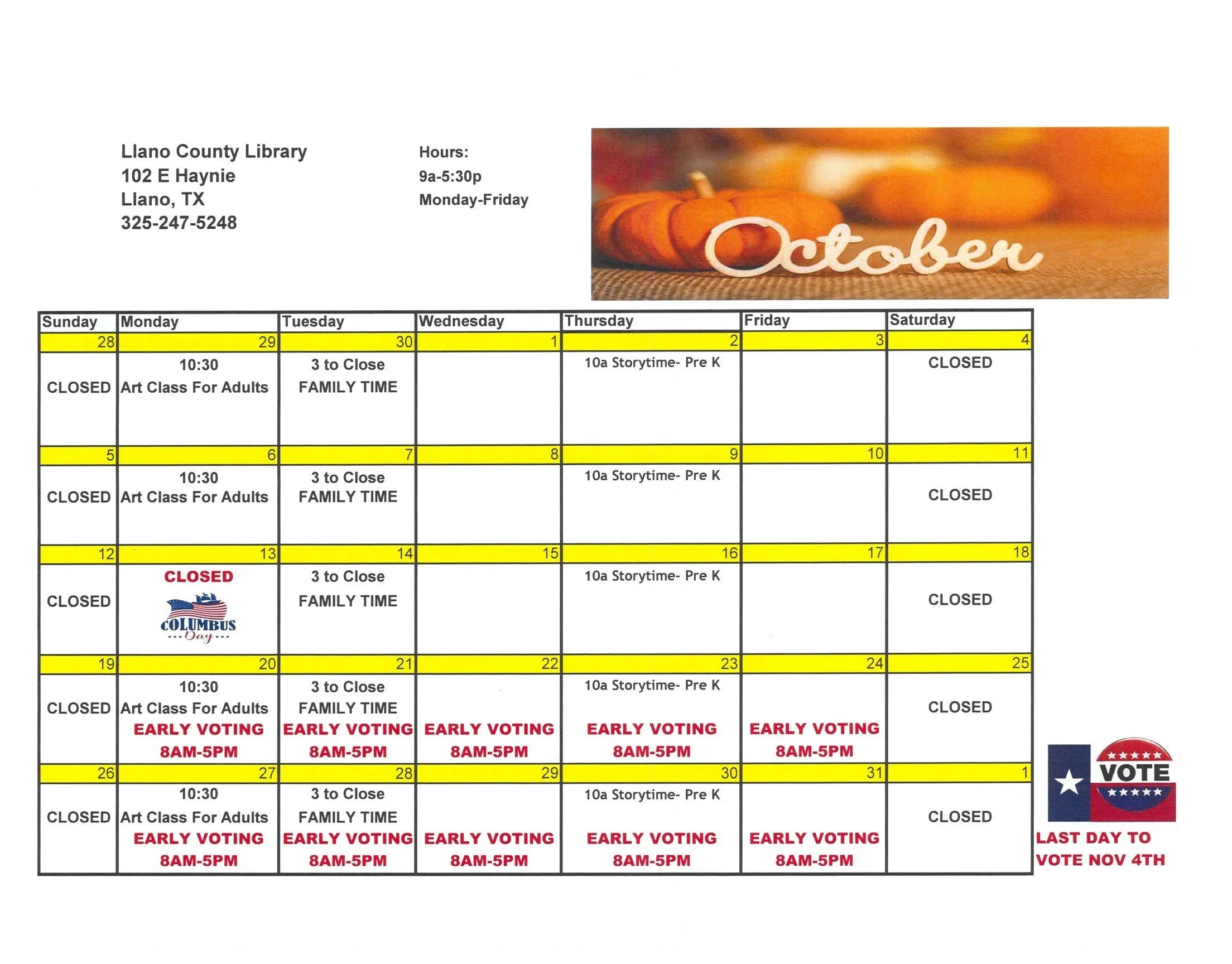 Llano County Library
102 E Haynie
Llano, TX
325-247-5248

Hours:
9a-5:30p
Monday-Friday

October

| Sunday | Monday | Tuesday | Wednesday | Thursday | Friday | Saturday |
|---|---|---|---|---|---|---|
| 28 | 29 | 30 | 1 | 2 | 3 | 4 |
| CLOSED | 10:30 Art Class For Adults | 3 to Close FAMILY TIME | | 10a Storytime- Pre K | | CLOSED |
| 5 | 6 | 7 | 8 | 9 | 10 | 11 |
| CLOSED | 10:30 Art Class For Adults | 3 to Close FAMILY TIME | | 10a Storytime- Pre K | | CLOSED |
| 12 | 13 | 14 | 15 | 16 | 17 | 18 |
| CLOSED | CLOSED COLUMBUS Day | 3 to Close FAMILY TIME | | 10a Storytime- Pre K | | CLOSED |
| 19 | 20 | 21 | 22 | 23 | 24 | 25 |
| CLOSED | 10:30 Art Class For Adults EARLY VOTING 8AM-5PM | 3 to Close FAMILY TIME EARLY VOTING 8AM-5PM | EARLY VOTING 8AM-5PM | 10a Storytime- Pre K EARLY VOTING 8AM-5PM | EARLY VOTING 8AM-5PM | CLOSED |
| 26 | 27 | 28 | 29 | 30 | 31 | 1 |
| CLOSED | 10:30 Art Class For Adults EARLY VOTING 8AM-5PM | 3 to Close FAMILY TIME EARLY VOTING 8AM-5PM | EARLY VOTING 8AM-5PM | 10a Storytime- Pre K EARLY VOTING 8AM-5PM | EARLY VOTING 8AM-5PM | CLOSED |

VOTE
LAST DAY TO VOTE NOV 4TH